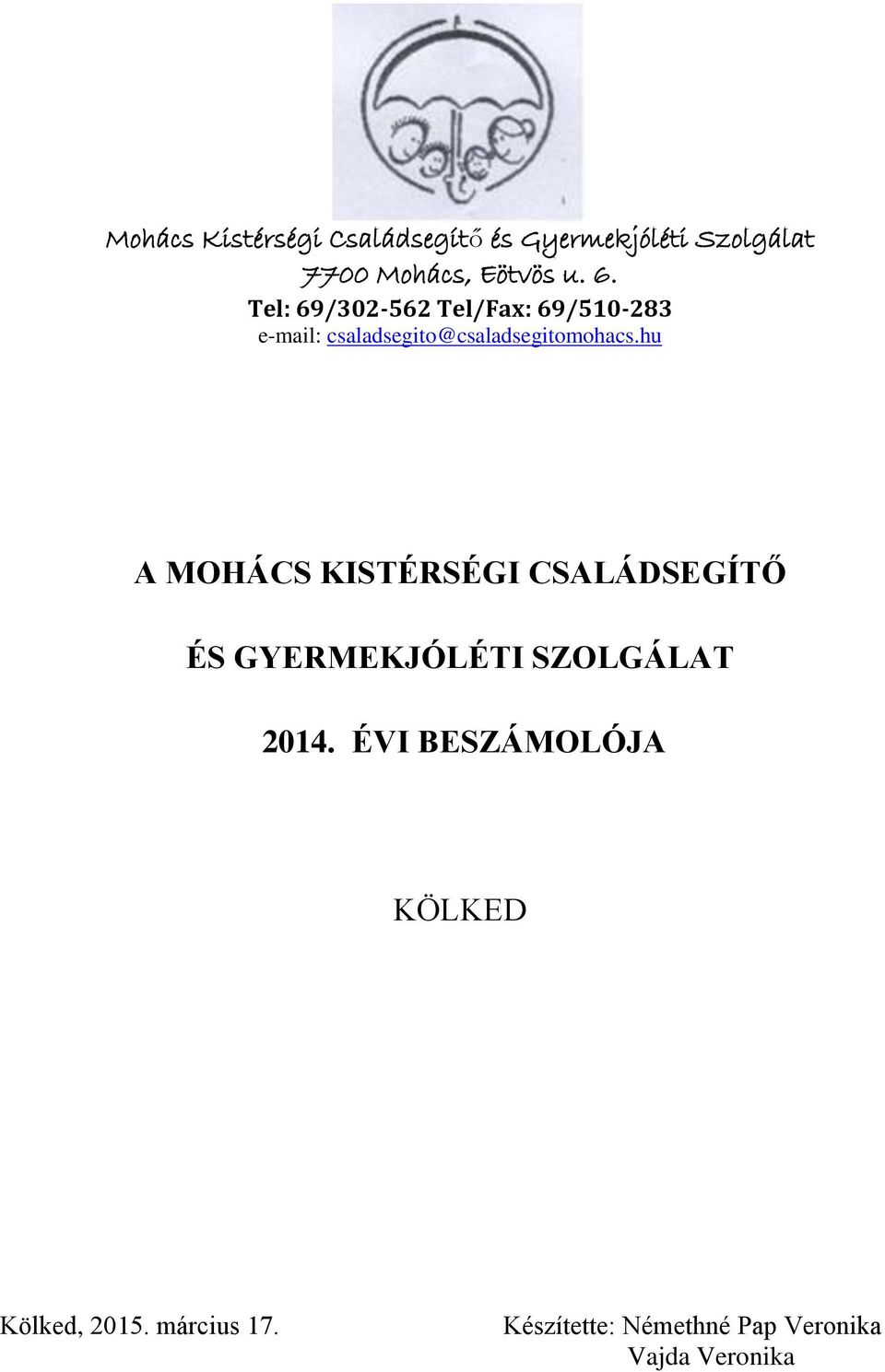 Mohács Kistérségi Családsegítő és Gyermekjóléti Szolgálat
7700 Mohács, Eötvös u. 6.
Tel: 69/302-562 Tel/Fax: 69/510-283
e-mail: csaladsegito@csaladsegitomohacs.hu

A MOHÁCS KISTÉRSÉGI CSALÁDSEGÍTŐ

ÉS GYERMEKJÓLÉTI SZOLGÁLAT

2014. ÉVI BESZÁMOLÓJA

KÖLKED

Kölked, 2015. március 17.

Készítette: Némethné Pap Veronika
Vajda Veronika